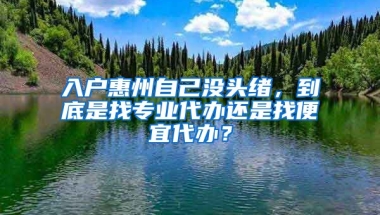 入户惠州自己没头绪，到底是找专业代办还是找便宜代办？